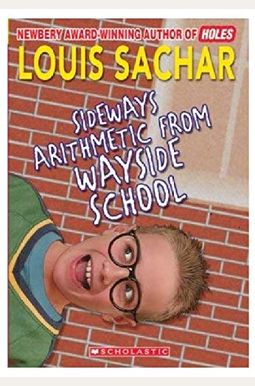 NEWBERY AWARD-WINNING AUTHOR OF HOLES
LOUIS SACHAR

SIDEWAYS ARITHMETIC FROM WAYSIDE SCHOOL

SCHOLASTIC